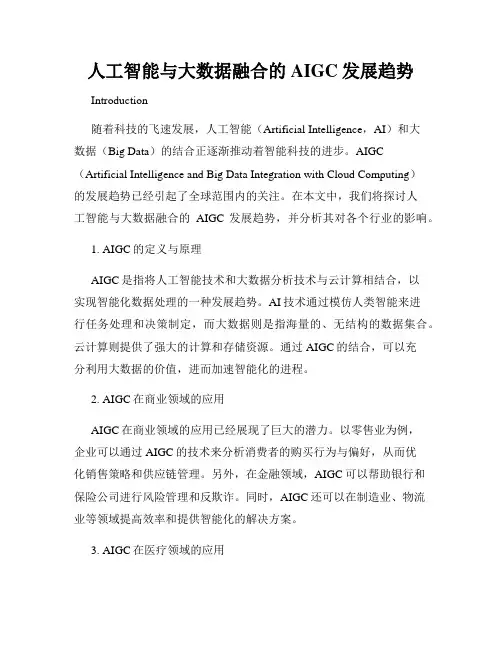 人工智能与大数据融合的 AIGC 发展趋势

Introduction

随着科技的飞速发展，人工智能（Artificial Intelligence，AI）和大数据（Big Data）的结合正逐渐推动着智能科技的进步。AIGC（Artificial Intelligence and Big Data Integration with Cloud Computing）的发展趋势已经引起了全球范围内的关注。在本文中，我们将探讨人工智能与大数据融合的 AIGC 发展趋势，并分析其对各个行业的影响。

1. AIGC 的定义与原理

AIGC 是指将人工智能技术和大数据分析技术与云计算相结合，以实现智能化数据处理的一种发展趋势。AI 技术通过模仿人类智能来进行任务处理和决策制定，而大数据则是指海量的、无结构的数据集合。云计算则提供了强大的计算和存储资源。通过 AIGC 的结合，可以充分利用大数据的价值，进而加速智能化的进程。

2. AIGC 在商业领域的应用

AIGC 在商业领域的应用已经展现了巨大的潜力。以零售业为例，企业可以通过 AIGC 的技术来分析消费者的购买行为与偏好，从而优化销售策略和供应链管理。另外，在金融领域，AIGC 可以帮助银行和保险公司进行风险管理和反欺诈。同时，AIGC 还可以在制造业、物流业等领域提高效率和提供智能化的解决方案。

3. AIGC 在医疗领域的应用